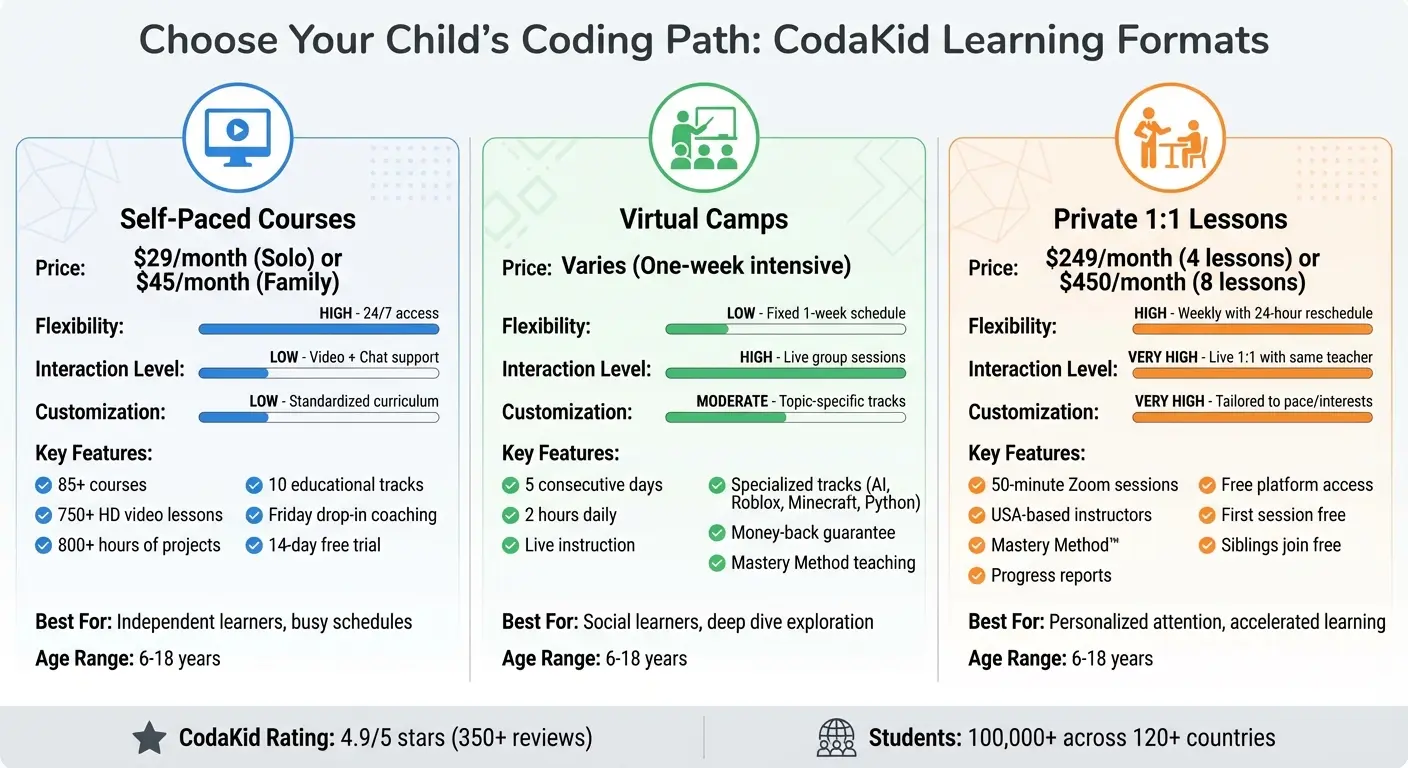 Choose Your Child's Coding Path: CodaKid Learning Formats

Self-Paced Courses

Price: $29/month (Solo) or $45/month (Family)

Flexibility: HIGH - 24/7 access

Interaction Level: LOW - Video + Chat support

Customization: LOW - Standardized curriculum

Key Features:

85+ courses
750+ HD video lessons
800+ hours of projects
10 educational tracks
Friday drop-in coaching
14-day free trial

Best For: Independent learners, busy schedules

Age Range: 6-18 years

Virtual Camps

Price: Varies (One-week intensive)

Flexibility: LOW - Fixed 1-week schedule

Interaction Level: HIGH - Live group sessions

Customization: MODERATE - Topic-specific tracks

Key Features:

5 consecutive days
2 hours daily
Live instruction
Specialized tracks (AI, Roblox, Minecraft, Python)
Money-back guarantee
Mastery Method teaching

Best For: Social learners, deep dive exploration

Age Range: 6-18 years

Private 1:1 Lessons

Price: $249/month (4 lessons) or $450/month (8 lessons)

Flexibility: HIGH - Weekly with 24-hour reschedule

Interaction Level: VERY HIGH - Live 1:1 with same teacher

Customization: VERY HIGH - Tailored to pace/interests

Key Features:

50-minute Zoom sessions
USA-based instructors
Mastery Method™
Progress reports
Free platform access
First session free
Siblings join free

Best For: Personalized attention, accelerated learning

Age Range: 6-18 years

CodaKid Rating: 4.9/5 stars (350+ reviews)

Students: 100,000+ across 120+ countries